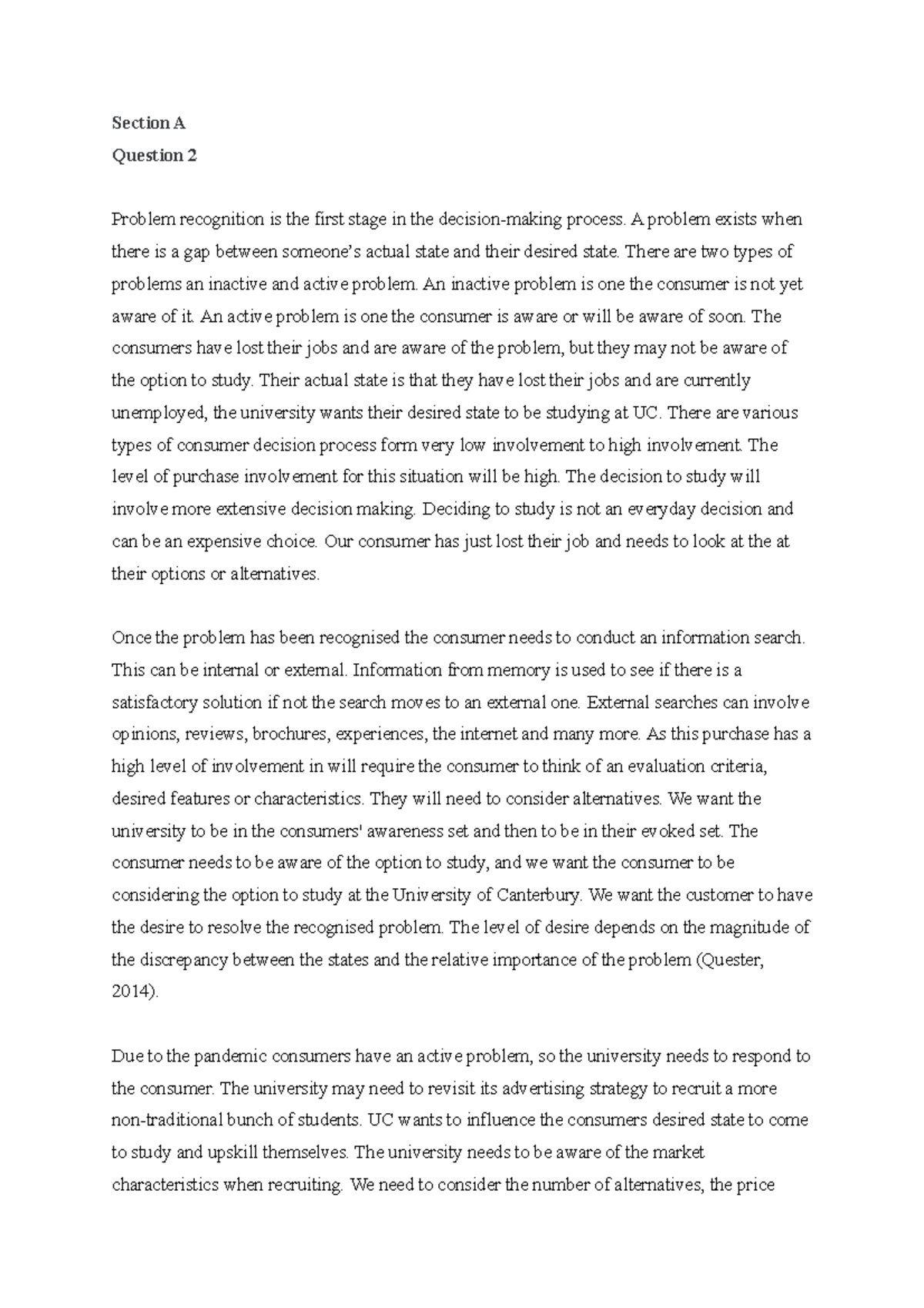 Section A
Question 2

Problem recognition is the first stage in the decision-making process. A problem exists when there is a gap between someone's actual state and their desired state. There are two types of problems an inactive and active problem. An inactive problem is one the consumer is not yet aware of it. An active problem is one the consumer is aware or will be aware of soon. The consumers have lost their jobs and are aware of the problem, but they may not be aware of the option to study. Their actual state is that they have lost their jobs and are currently unemployed, the university wants their desired state to be studying at UC. There are various types of consumer decision process form very low involvement to high involvement. The level of purchase involvement for this situation will be high. The decision to study will involve more extensive decision making. Deciding to study is not an everyday decision and can be an expensive choice. Our consumer has just lost their job and needs to look at the at their options or alternatives.

Once the problem has been recognised the consumer needs to conduct an information search. This can be internal or external. Information from memory is used to see if there is a satisfactory solution if not the search moves to an external one. External searches can involve opinions, reviews, brochures, experiences, the internet and many more. As this purchase has a high level of involvement in will require the consumer to think of an evaluation criteria, desired features or characteristics. They will need to consider alternatives. We want the university to be in the consumers' awareness set and then to be in their evoked set. The consumer needs to be aware of the option to study, and we want the consumer to be considering the option to study at the University of Canterbury. We want the customer to have the desire to resolve the recognised problem. The level of desire depends on the magnitude of the discrepancy between the states and the relative importance of the problem (Quester, 2014).

Due to the pandemic consumers have an active problem, so the university needs to respond to the consumer. The university may need to revisit its advertising strategy to recruit a more non-traditional bunch of students. UC wants to influence the consumers desired state to come to study and upskill themselves. The university needs to be aware of the market characteristics when recruiting. We need to consider the number of alternatives, the price